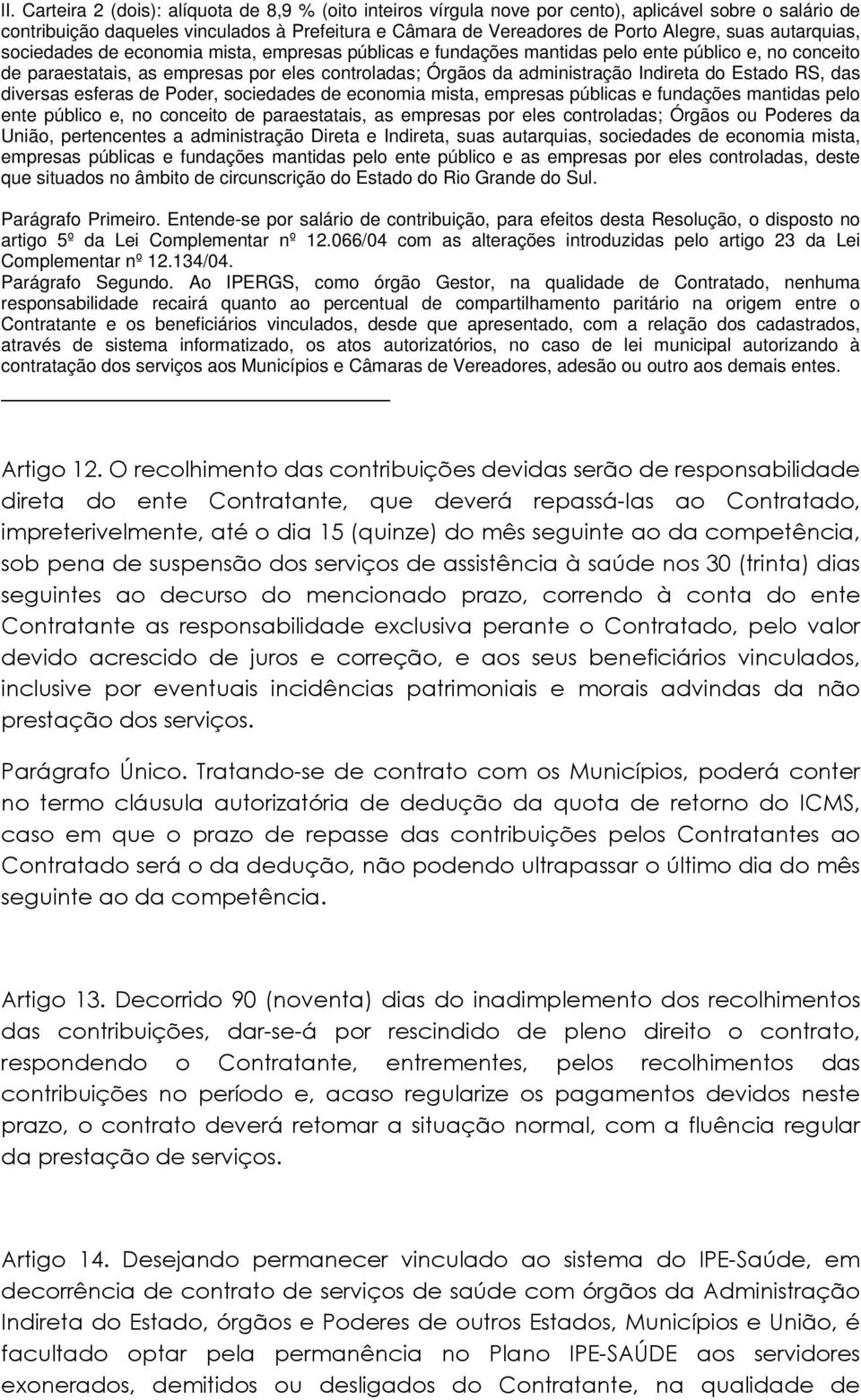 II. Carteira 2 (dois): alíquota de 8,9 % (oito inteiros vírgula nove por cento), aplicável sobre o salário de contribuição daqueles vinculados à Prefeitura e Câmara de Vereadores de Porto Alegre, suas autarquias, sociedades de economia mista, empresas públicas e fundações mantidas pelo ente público e, no conceito de paraestatais, as empresas por eles controladas; Órgãos da administração Indireta do Estado RS, das diversas esferas de Poder, sociedades de economia mista, empresas públicas e fundações mantidas pelo ente público e, no conceito de paraestatais, as empresas por eles controladas; Órgãos ou Poderes da União, pertencentes a administração Direta e Indireta, suas autarquias, sociedades de economia mista, empresas públicas e fundações mantidas pelo ente público e as empresas por eles controladas, deste que situados no âmbito de circunscrição do Estado do Rio Grande do Sul.

Parágrafo Primeiro. Entende-se por salário de contribuição, para efeitos desta Resolução, o disposto no artigo 5º da Lei Complementar nº 12.066/04 com as alterações introduzidas pelo artigo 23 da Lei Complementar nº 12.134/04.
Parágrafo Segundo. Ao IPERGS, como órgão Gestor, na qualidade de Contratado, nenhuma responsabilidade recairá quanto ao percentual de compartilhamento paritário na origem entre o Contratante e os beneficiários vinculados, desde que apresentado, com a relação dos cadastrados, através de sistema informatizado, os atos autorizatórios, no caso de lei municipal autorizando à contratação dos serviços aos Municípios e Câmaras de Vereadores, adesão ou outro aos demais entes.

Artigo 12. O recolhimento das contribuições devidas serão de responsabilidade direta do ente Contratante, que deverá repassá-las ao Contratado, impreterivelmente, até o dia 15 (quinze) do mês seguinte ao da competência, sob pena de suspensão dos serviços de assistência à saúde nos 30 (trinta) dias seguintes ao decurso do mencionado prazo, correndo à conta do ente Contratante as responsabilidade exclusiva perante o Contratado, pelo valor devido acrescido de juros e correção, e aos seus beneficiários vinculados, inclusive por eventuais incidências patrimoniais e morais advindas da não prestação dos serviços.

Parágrafo Único. Tratando-se de contrato com os Municípios, poderá conter no termo cláusula autorizatória de dedução da quota de retorno do ICMS, caso em que o prazo de repasse das contribuições pelos Contratantes ao Contratado será o da dedução, não podendo ultrapassar o último dia do mês seguinte ao da competência.

Artigo 13. Decorrido 90 (noventa) dias do inadimplemento dos recolhimentos das contribuições, dar-se-á por rescindido de pleno direito o contrato, respondendo o Contratante, entrementes, pelos recolhimentos das contribuições no período e, acaso regularize os pagamentos devidos neste prazo, o contrato deverá retomar a situação normal, com a fluência regular da prestação de serviços.

Artigo 14. Desejando permanecer vinculado ao sistema do IPE-Saúde, em decorrência de contrato de serviços de saúde com órgãos da Administração Indireta do Estado, órgãos e Poderes de outros Estados, Municípios e União, é facultado optar pela permanência no Plano IPE-SAÚDE aos servidores exonerados, demitidos ou desligados do Contratante, na qualidade de